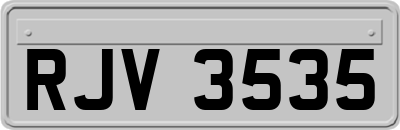 RJV 3535